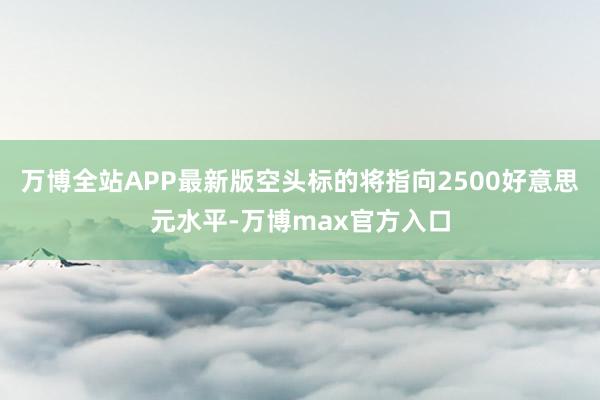 万博全站APP最新版空头标的将指向2500好意思元水平-万博max官方入口